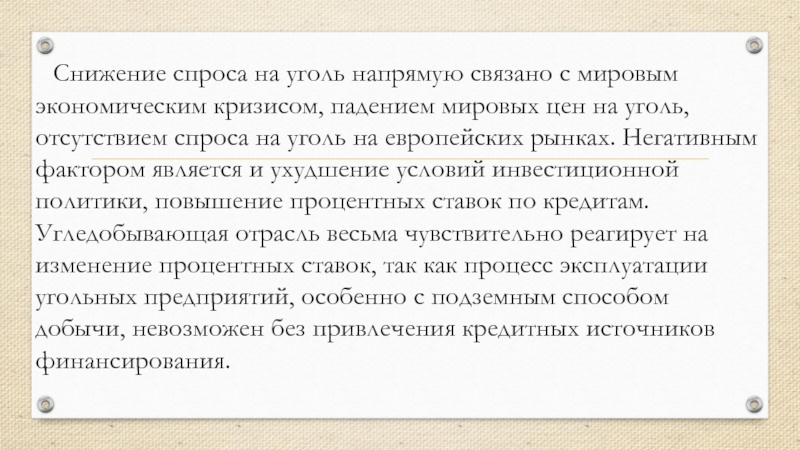 Снижение спроса на уголь напрямую связано с мировым экономическим кризисом, падением мировых цен на уголь, отсутствием спроса на уголь на европейских рынках. Негативным фактором является и ухудшение условий инвестиционной политики, повышение процентных ставок по кредитам. Угледобывающая отрасль весьма чувствительно реагирует на изменение процентных ставок, так как процесс эксплуатации угольных предприятий, особенно с подземным способом добычи, невозможен без привлечения кредитных источников финансирования.